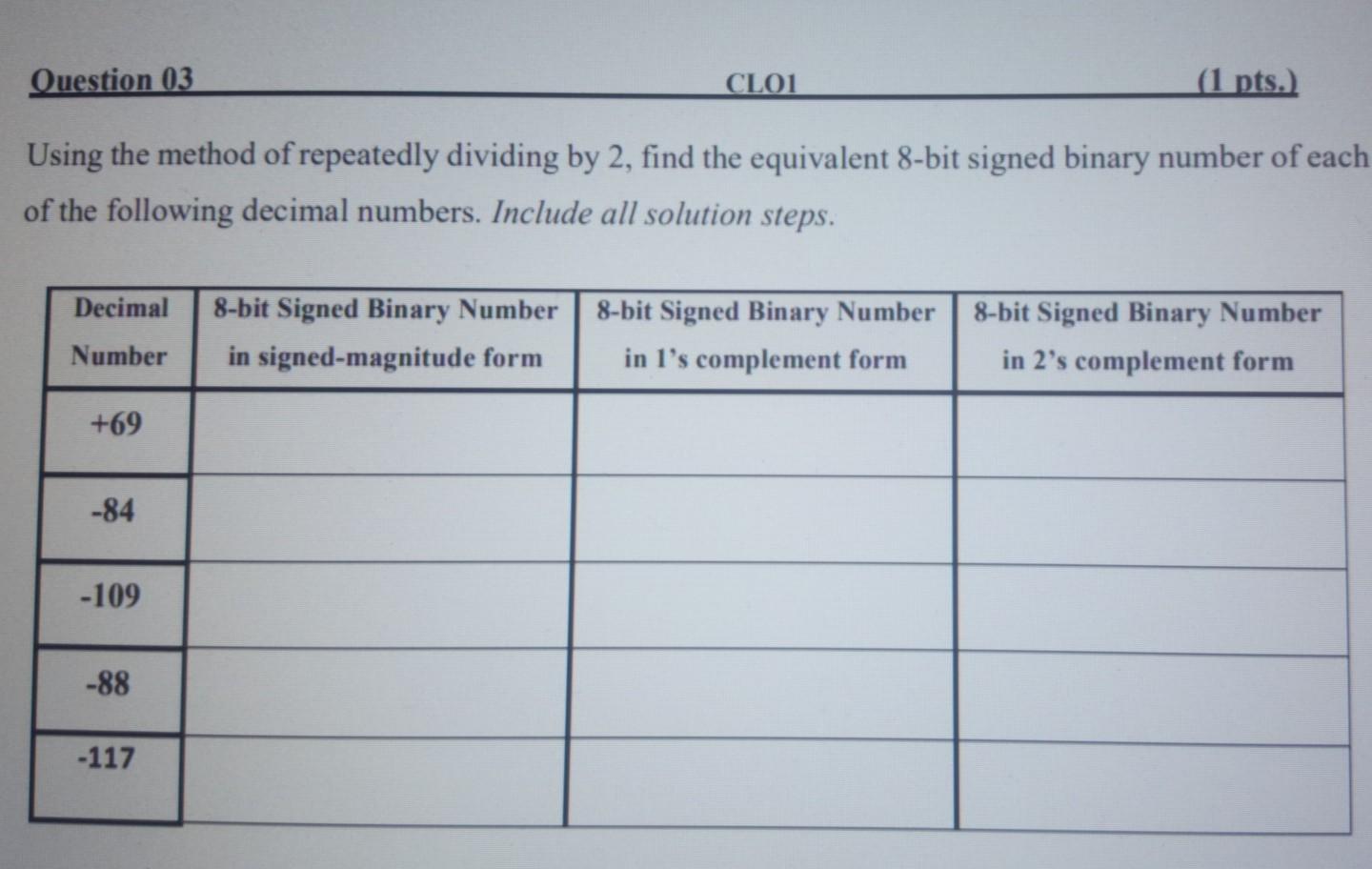 Question 03 CLO1 (1 pts.)

Using the method of repeatedly dividing by 2, find the equivalent 8-bit signed binary number of each of the following decimal numbers. Include all solution steps.

| Decimal Number | 8-bit Signed Binary Number in signed-magnitude form | 8-bit Signed Binary Number in 1's complement form | 8-bit Signed Binary Number in 2's complement form |
|---|---|---|---|
| +69 | | | |
| -84 | | | |
| -109 | | | |
| -88 | | | |
| -117 | | | |